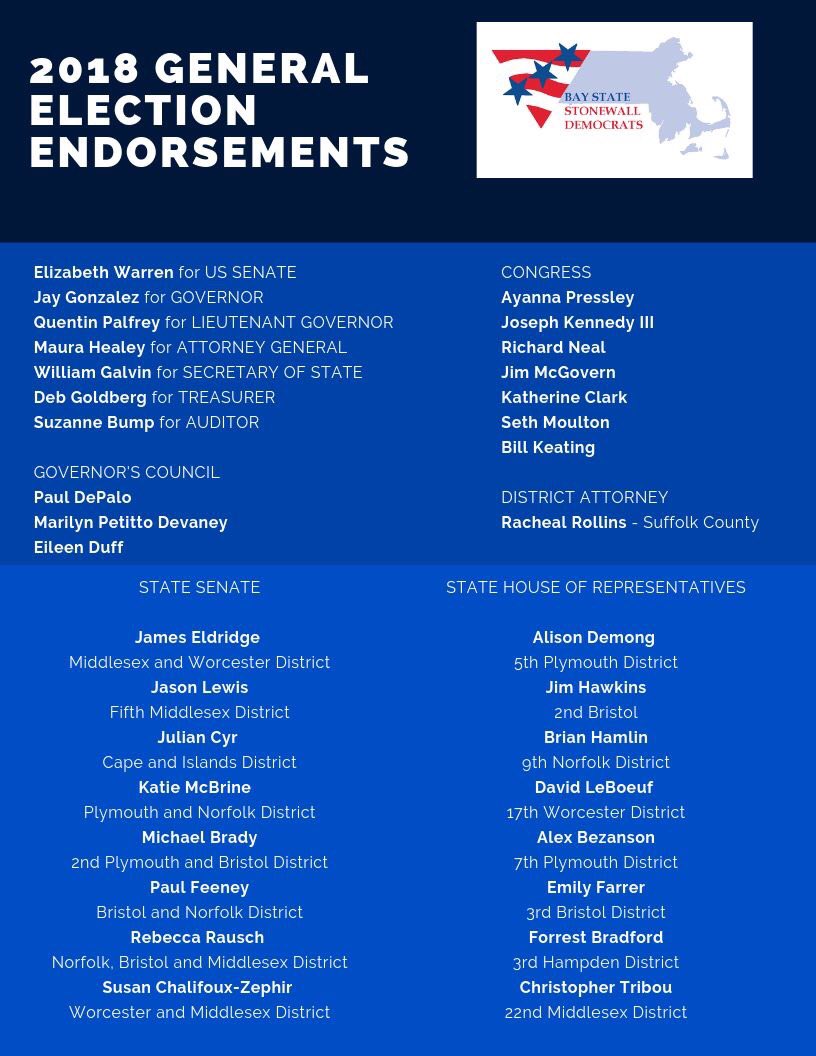 2018 GENERAL ELECTION ENDORSEMENTS

BAY STATE STONEWALL DEMOCRATS

Elizabeth Warren for US SENATE
Jay Gonzalez for GOVERNOR
Quentin Palfrey for LIEUTENANT GOVERNOR
Maura Healey for ATTORNEY GENERAL
William Galvin for SECRETARY OF STATE
Deb Goldberg for TREASURER
Suzanne Bump for AUDITOR

GOVERNOR'S COUNCIL
Paul DePalo
Marilyn Petitto Devaney
Eileen Duff

CONGRESS
Ayanna Pressley
Joseph Kennedy III
Richard Neal
Jim McGovern
Katherine Clark
Seth Moulton
Bill Keating

DISTRICT ATTORNEY
Racheal Rollins - Suffolk County

STATE SENATE

James Eldridge
Middlesex and Worcester District
Jason Lewis
Fifth Middlesex District
Julian Cyr
Cape and Islands District
Katie McBrine
Plymouth and Norfolk District
Michael Brady
2nd Plymouth and Bristol District
Paul Feeney
Bristol and Norfolk District
Rebecca Rausch
Norfolk, Bristol and Middlesex District
Susan Chalifoux-Zephir
Worcester and Middlesex District

STATE HOUSE OF REPRESENTATIVES

Alison Demong
5th Plymouth District
Jim Hawkins
2nd Bristol
Brian Hamlin
9th Norfolk District
David LeBoeuf
17th Worcester District
Alex Bezanson
7th Plymouth District
Emily Farrer
3rd Bristol District
Forrest Bradford
3rd Hampden District
Christopher Tribou
22nd Middlesex District